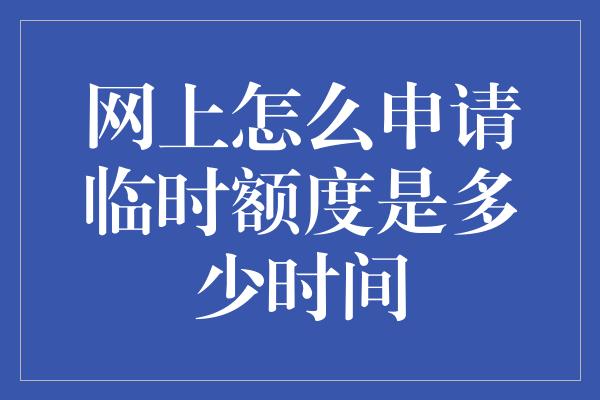 网上怎么申请临时额度是多少时间